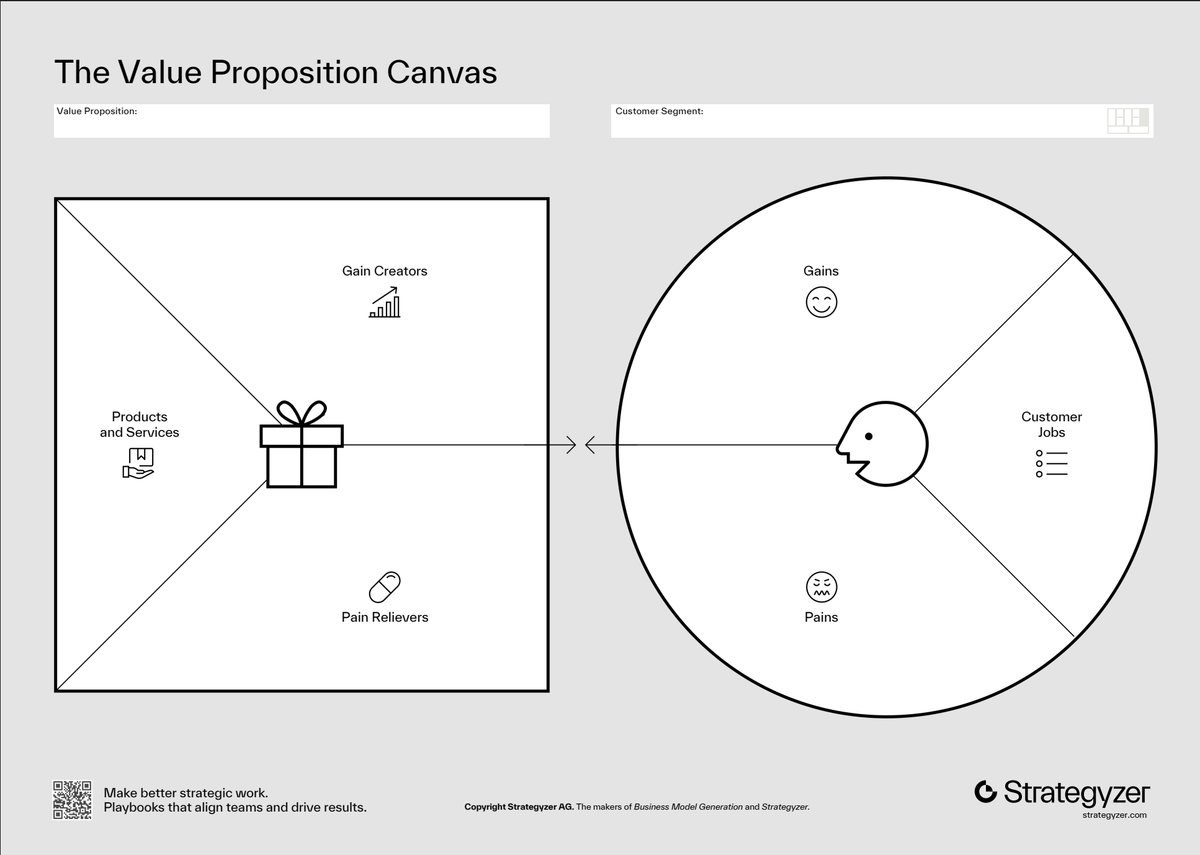 The Value Proposition Canvas

Value Proposition:

Customer Segment:

Gain Creators

Products and Services

Pain Relievers

Gains

Customer Jobs

Pains

Make better strategic work.
Playbooks that align teams and drive results.

Copyright Strategyzer AG. The makers of Business Model Generation and Strategyzer.

Strategyzer
strategyzer.com